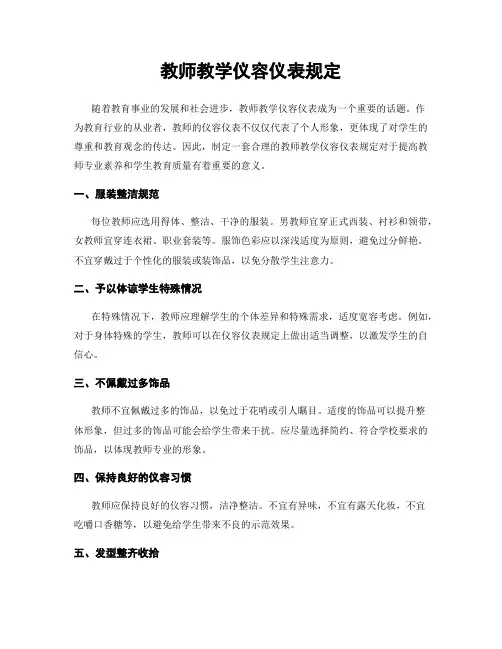 教师教学仪容仪表规定

随着教育事业的发展和社会进步，教师教学仪容仪表成为一个重要的话题。作为教育行业的从业者，教师的仪容仪表不仅仅代表了个人形象，更体现了对学生的尊重和教育观念的传达。因此，制定一套合理的教师教学仪容仪表规定对于提高教师专业素养和学生教育质量有着重要的意义。

一、服装整洁规范

每位教师应选用得体、整洁、干净的服装。男教师宜穿正式西装、衬衫和领带，女教师宜穿连衣裙、职业套装等。服饰色彩应以深浅适度为原则，避免过分鲜艳。不宜穿戴过于个性化的服装或装饰品，以免分散学生注意力。

二、予以体谅学生特殊情况

在特殊情况下，教师应理解学生的个体差异和特殊需求，适度宽容考虑。例如，对于身体特殊的学生，教师可以在仪容仪表规定上做出适当调整，以激发学生的自信心。

三、不佩戴过多饰品

教师不宜佩戴过多的饰品，以免过于花哨或引人瞩目。适度的饰品可以提升整体形象，但过多的饰品可能会给学生带来干扰。应尽量选择简约、符合学校要求的饰品，以体现教师专业的形象。

四、保持良好的仪容习惯

教师应保持良好的仪容习惯，洁净整洁。不宜有异味，不宜有露天化妆，不宜吃嚼口香糖等，以避免给学生带来不良的示范效果。

五、发型整齐收拾